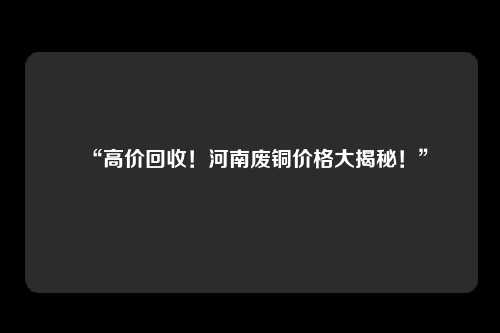 “高价回收！河南废铜价格大揭秘！”